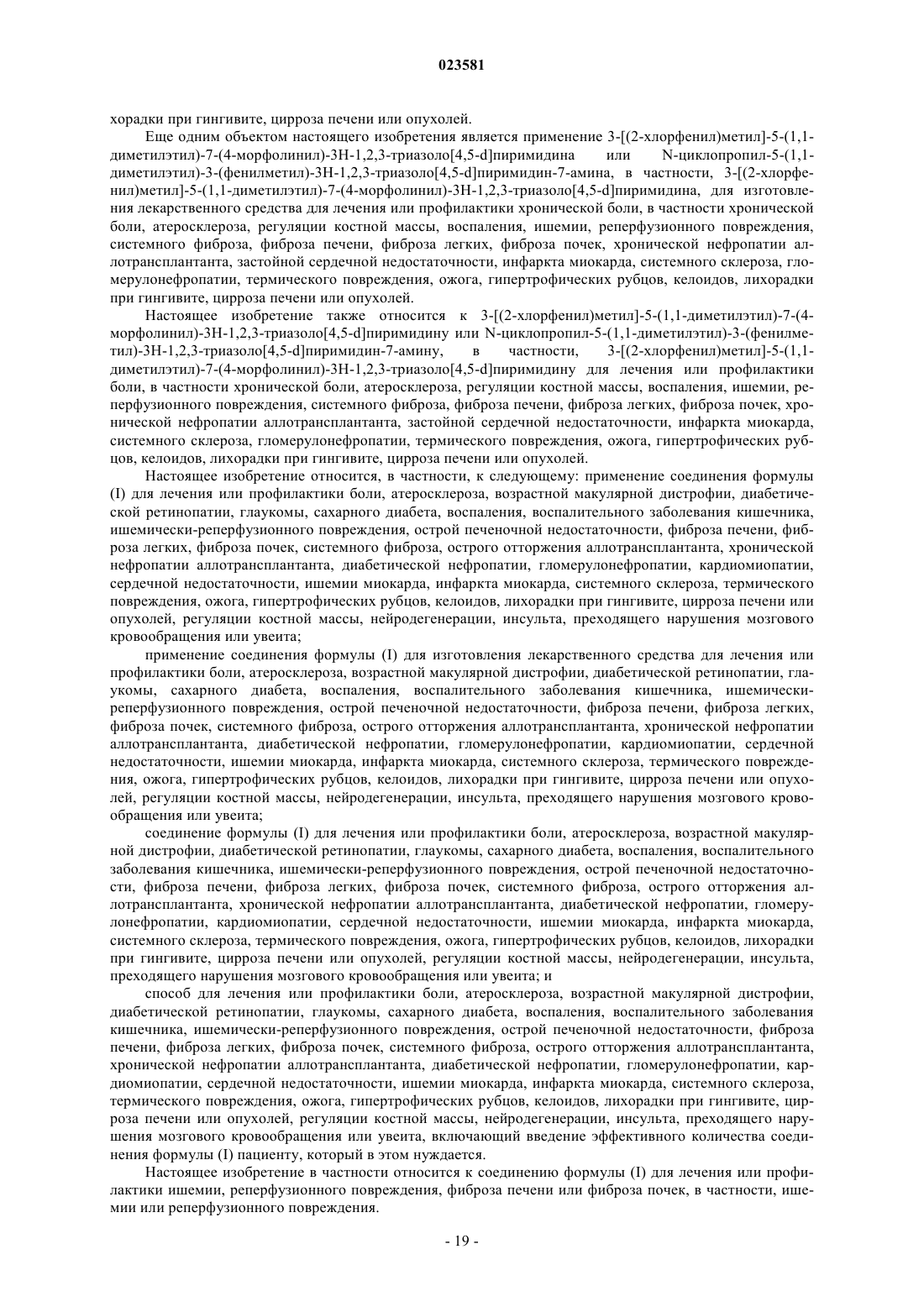 023581

хорадки при гингивите, цирроза печени или опухолей.

Еще одним объектом настоящего изобретения является применение 3-[(2-хлорфенил)метил]-5-(1,1-диметилэтил)-7-(4-морфолинил)-3H-1,2,3-триазоло[4,5-d]пиримидина или N-циклопропил-5-(1,1-диметилэтил)-3-(фенилметил)-3H-1,2,3-триазоло[4,5-d]пиримидин-7-амина, в частности, 3-[(2-хлорфенил)метил]-5-(1,1-диметилэтил)-7-(4-морфолинил)-3H-1,2,3-триазоло[4,5-d]пиримидина, для изготовления лекарственного средства для лечения или профилактики хронической боли, в частности хронической боли, атеросклероза, регуляции костной массы, воспаления, ишемии, реперфузионного повреждения, системного фиброза, фиброза печени, фиброза легких, фиброза почек, хронической нефропатии аллотрансплантанта, застойной сердечной недостаточности, инфаркта миокарда, системного склероза, гломерулонефропатии, термического повреждения, ожога, гипертрофических рубцов, келоидов, лихорадки при гингивите, цирроза печени или опухолей.

Настоящее изобретение также относится к 3-[(2-хлорфенил)метил]-5-(1,1-диметилэтил)-7-(4-морфолинил)-3H-1,2,3-триазоло[4,5-d]пиримидину или N-циклопропил-5-(1,1-диметилэтил)-3-(фенилметил)-3H-1,2,3-триазоло[4,5-d]пиримидин-7-амину, в частности, 3-[(2-хлорфенил)метил]-5-(1,1-диметилэтил)-7-(4-морфолинил)-3H-1,2,3-триазоло[4,5-d]пиримидину для лечения или профилактики боли, в частности хронической боли, атеросклероза, регуляции костной массы, воспаления, ишемии, реперфузионного повреждения, системного фиброза, фиброза печени, фиброза легких, фиброза почек, хронической нефропатии аллотрансплантанта, застойной сердечной недостаточности, инфаркта миокарда, системного склероза, гломерулонефропатии, термического повреждения, ожога, гипертрофических рубцов, келоидов, лихорадки при гингивите, цирроза печени или опухолей.

Настоящее изобретение относится, в частности, к следующему: применение соединения формулы (I) для лечения или профилактики боли, атеросклероза, возрастной макулярной дистрофии, диабетической ретинопатии, глаукомы, сахарного диабета, воспаления, воспалительного заболевания кишечника, ишемически-реперфузионного повреждения, острой печеночной недостаточности, фиброза печени, фиброза легких, фиброза почек, системного фиброза, острого отторжения аллотрансплантанта, хронической нефропатии аллотрансплантанта, диабетической нефропатии, гломерулонефропатии, кардиомиопатии, сердечной недостаточности, ишемии миокарда, инфаркта миокарда, системного склероза, термического повреждения, ожога, гипертрофических рубцов, келоидов, лихорадки при гингивите, цирроза печени или опухолей, регуляции костной массы, нейродегенерации, инсульта, преходящего нарушения мозгового кровообращения или увеита;

применение соединения формулы (I) для изготовления лекарственного средства для лечения или профилактики боли, атеросклероза, возрастной макулярной дистрофии, диабетической ретинопатии, глаукомы, сахарного диабета, воспаления, воспалительного заболевания кишечника, ишемически-реперфузионного повреждения, острой печеночной недостаточности, фиброза печени, фиброза легких, фиброза почек, системного фиброза, острого отторжения аллотрансплантанта, хронической нефропатии аллотрансплантанта, диабетической нефропатии, гломерулонефропатии, кардиомиопатии, сердечной недостаточности, ишемии миокарда, инфаркта миокарда, системного склероза, термического повреждения, ожога, гипертрофических рубцов, келоидов, лихорадки при гингивите, цирроза печени или опухолей, регуляции костной массы, нейродегенерации, инсульта, преходящего нарушения мозгового кровообращения или увеита;

соединение формулы (I) для лечения или профилактики боли, атеросклероза, возрастной макулярной дистрофии, диабетической ретинопатии, глаукомы, сахарного диабета, воспаления, воспалительного заболевания кишечника, ишемически-реперфузионного повреждения, острой печеночной недостаточности, фиброза печени, фиброза легких, фиброза почек, системного фиброза, острого отторжения аллотрансплантанта, хронической нефропатии аллотрансплантанта, диабетической нефропатии, гломерулонефропатии, кардиомиопатии, сердечной недостаточности, ишемии миокарда, инфаркта миокарда, системного склероза, термического повреждения, ожога, гипертрофических рубцов, келоидов, лихорадки при гингивите, цирроза печени или опухолей, регуляции костной массы, нейродегенерации, инсульта, преходящего нарушения мозгового кровообращения или увеита; и

способ для лечения или профилактики боли, атеросклероза, возрастной макулярной дистрофии, диабетической ретинопатии, глаукомы, сахарного диабета, воспаления, воспалительного заболевания кишечника, ишемически-реперфузионного повреждения, острой печеночной недостаточности, фиброза печени, фиброза легких, фиброза почек, системного фиброза, острого отторжения аллотрансплантанта, хронической нефропатии аллотрансплантанта, диабетической нефропатии, гломерулонефропатии, кардиомиопатии, сердечной недостаточности, ишемии миокарда, инфаркта миокарда, системного склероза, термического повреждения, ожога, гипертрофических рубцов, келоидов, лихорадки при гингивите, цирроза печени или опухолей, регуляции костной массы, нейродегенерации, инсульта, преходящего нарушения мозгового кровообращения или увеита, включающий введение эффективного количества соединения формулы (I) пациенту, который в этом нуждается.

Настоящее изобретение в частности относится к соединению формулы (I) для лечения или профилактики ишемии, реперфузионного повреждения, фиброза печени или фиброза почек, в частности, ишемии или реперфузионного повреждения.

- 19 -